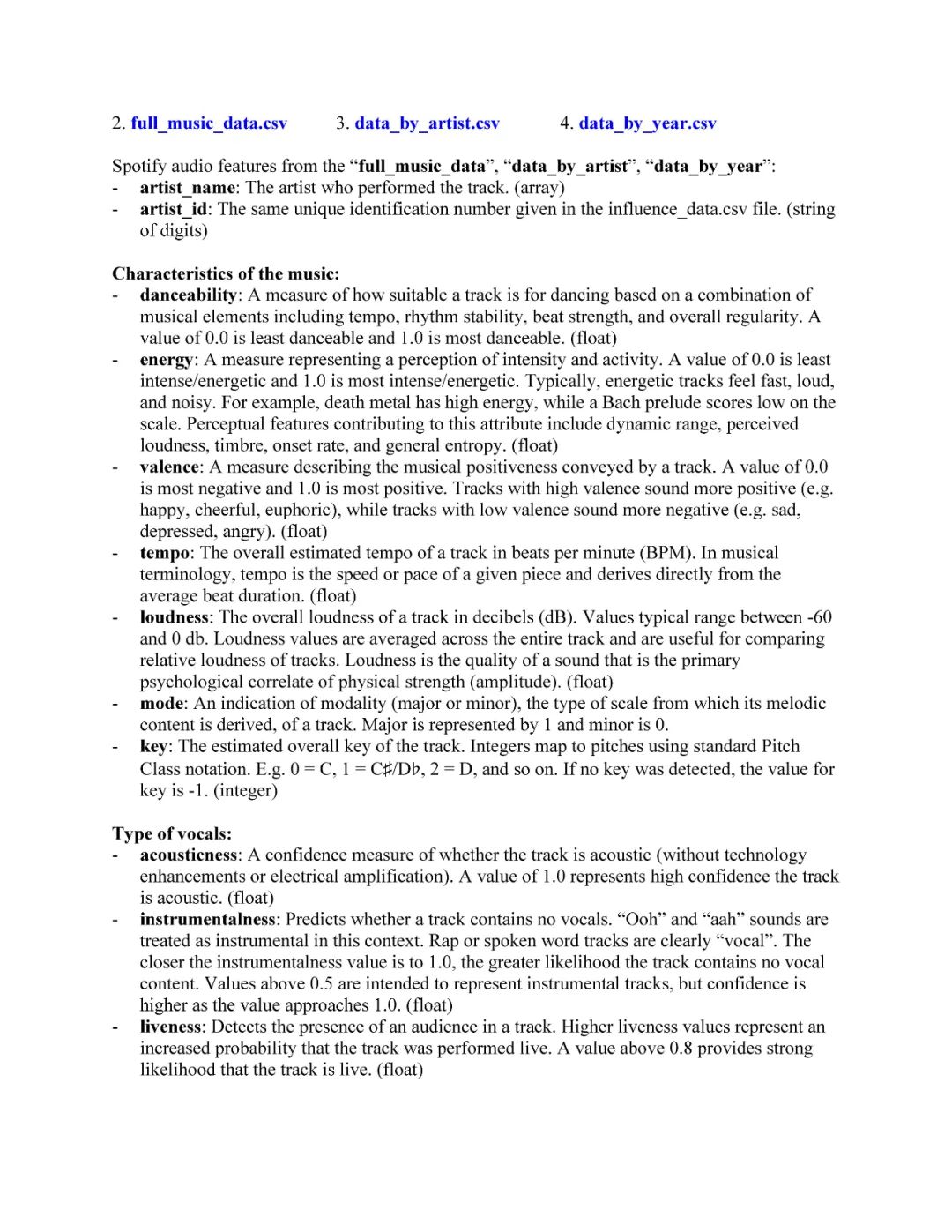 2. full_music_data.csv 3. data_by_artist.csv 4. data_by_year.csv

Spotify audio features from the “full_music_data”, “data_by_artist”, “data_by_year”:
- artist_name: The artist who performed the track. (array)
- artist_id: The same unique identification number given in the influence_data.csv file. (string of digits)

Characteristics of the music:
- danceability: A measure of how suitable a track is for dancing based on a combination of musical elements including tempo, rhythm stability, beat strength, and overall regularity. A value of 0.0 is least danceable and 1.0 is most danceable. (float)
- energy: A measure representing a perception of intensity and activity. A value of 0.0 is least intense/energetic and 1.0 is most intense/energetic. Typically, energetic tracks feel fast, loud, and noisy. For example, death metal has high energy, while a Bach prelude scores low on the scale. Perceptual features contributing to this attribute include dynamic range, perceived loudness, timbre, onset rate, and general entropy. (float)
- valence: A measure describing the musical positiveness conveyed by a track. A value of 0.0 is most negative and 1.0 is most positive. Tracks with high valence sound more positive (e.g. happy, cheerful, euphoric), while tracks with low valence sound more negative (e.g. sad, depressed, angry). (float)
- tempo: The overall estimated tempo of a track in beats per minute (BPM). In musical terminology, tempo is the speed or pace of a given piece and derives directly from the average beat duration. (float)
- loudness: The overall loudness of a track in decibels (dB). Values typical range between -60 and 0 db. Loudness values are averaged across the entire track and are useful for comparing relative loudness of tracks. Loudness is the quality of a sound that is the primary psychological correlate of physical strength (amplitude). (float)
- mode: An indication of modality (major or minor), the type of scale from which its melodic content is derived, of a track. Major is represented by 1 and minor is 0.
- key: The estimated overall key of the track. Integers map to pitches using standard Pitch Class notation. E.g. 0 = C, 1 = C♯/D♭, 2 = D, and so on. If no key was detected, the value for key is -1. (integer)

Type of vocals:
- acousticness: A confidence measure of whether the track is acoustic (without technology enhancements or electrical amplification). A value of 1.0 represents high confidence the track is acoustic. (float)
- instrumentalness: Predicts whether a track contains no vocals. “Ooh” and “aah” sounds are treated as instrumental in this context. Rap or spoken word tracks are clearly “vocal”. The closer the instrumentalness value is to 1.0, the greater likelihood the track contains no vocal content. Values above 0.5 are intended to represent instrumental tracks, but confidence is higher as the value approaches 1.0. (float)
- liveness: Detects the presence of an audience in a track. Higher liveness values represent an increased probability that the track was performed live. A value above 0.8 provides strong likelihood that the track is live. (float)